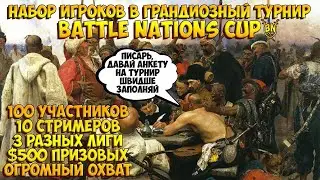 НАБОР ИГРОКОВ В ГРАНДИОЗНЫЙ ТУРНИР
BATTLE NATIONS CUP BN

ПИСАРЬ, ДАВАЙ АНКЕТУ НА ТУРНИР ШВИДШЕ ЗАПОЛНЯЙ

100 УЧАСТНИКОВ
10 СТРИМЕРОВ
3 РАЗНЫХ ЛИГИ
$500 ПРИЗОВЫХ
ОГРОМНЫЙ ОХВАТ